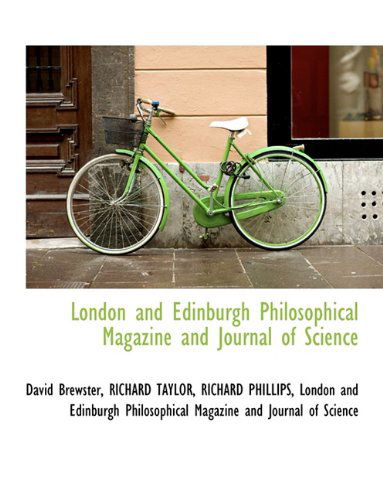 London and Edinburgh Philosophical Magazine and Journal of Science

David Brewster, RICHARD TAYLOR, RICHARD PHILLIPS, London and Edinburgh Philosophical Magazine and Journal of Science